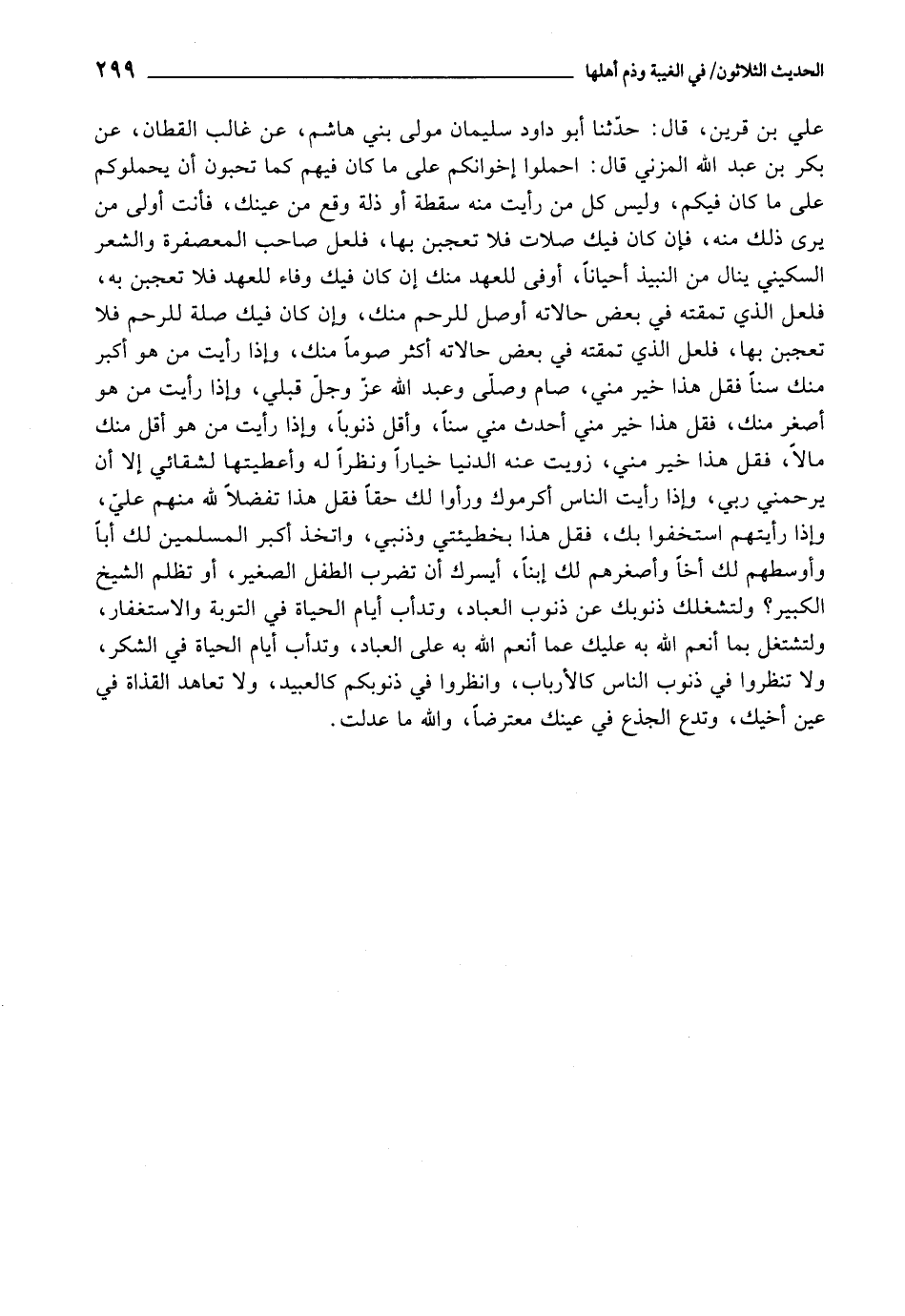 الحديث الثلاثون/ في الغيبة وذم أهلها ٢٩٩

علي بن قرين، قال: حدّثنا أبو داود سليمان مولى بني هاشم، عن غالب القطان، عن بكر بن عبد الله المزني قال: احملوا إخوانكم على ما كان فيهم كما تحبون أن يحملوكم على ما كان فيكم، وليس كل من رأيت منه سقطة أو ذلة وقع من عينك، فأنت أولى من يرى ذلك منه، فإن كان فيك صلات فلا تعجبن بها، فلعل صاحب المعصفرة والشعر السكيني ينال من النبيذ أحياناً، أوفى للعهد منك إن كان فيك وفاء للعهد فلا تعجبن به، فلعل الذي تمقته في بعض حالاته أوصل للرحم منك، وإن كان فيك صلة للرحم فلا تعجبن بها، فلعل الذي تمقته في بعض حالاته أكثر صوماً منك، وإذا رأيت من هو أكبر منك سناً فقل هذا خير مني، صام وصلّى وعبد الله عزّ وجلّ قبلي، وإذا رأيت من هو أصغر منك، فقل هذا خير مني أحدث مني سناً، وأقل ذنوباً، وإذا رأيت من هو أقل منك مالاً، فقل هذا خير مني، زويت عنه الدنيا خياراً ونظراً له وأعطيتها لشقائي إلا أن يرحمني ربي، وإذا رأيت الناس أكرموك ورأوا لك حقاً فقل هذا تفضلاً لله منهم عليّ، وإذا رأيتهم استخفوا بك، فقل هذا بخطيئتي وذنبي، واتخذ أكبر المسلمين لك أباً وأوسطهم لك أخاً وأصغرهم لك إبناً، أيسرك أن تضرب الطفل الصغير، أو تظلم الشيخ الكبير؟ ولتشغلك ذنوبك عن ذنوب العباد، وتدأب أيام الحياة في التوبة والاستغفار، ولتشتغل بما أنعم الله به عليك عما أنعم الله به على العباد، وتدأب أيام الحياة في الشكر، ولا تنظروا في ذنوب الناس كالأرباب، وانظروا في ذنوبكم كالعبيد، ولا تعاهد القذاة في عين أخيك، وتدع الجذع في عينك معترضاً، والله ما عدلت.